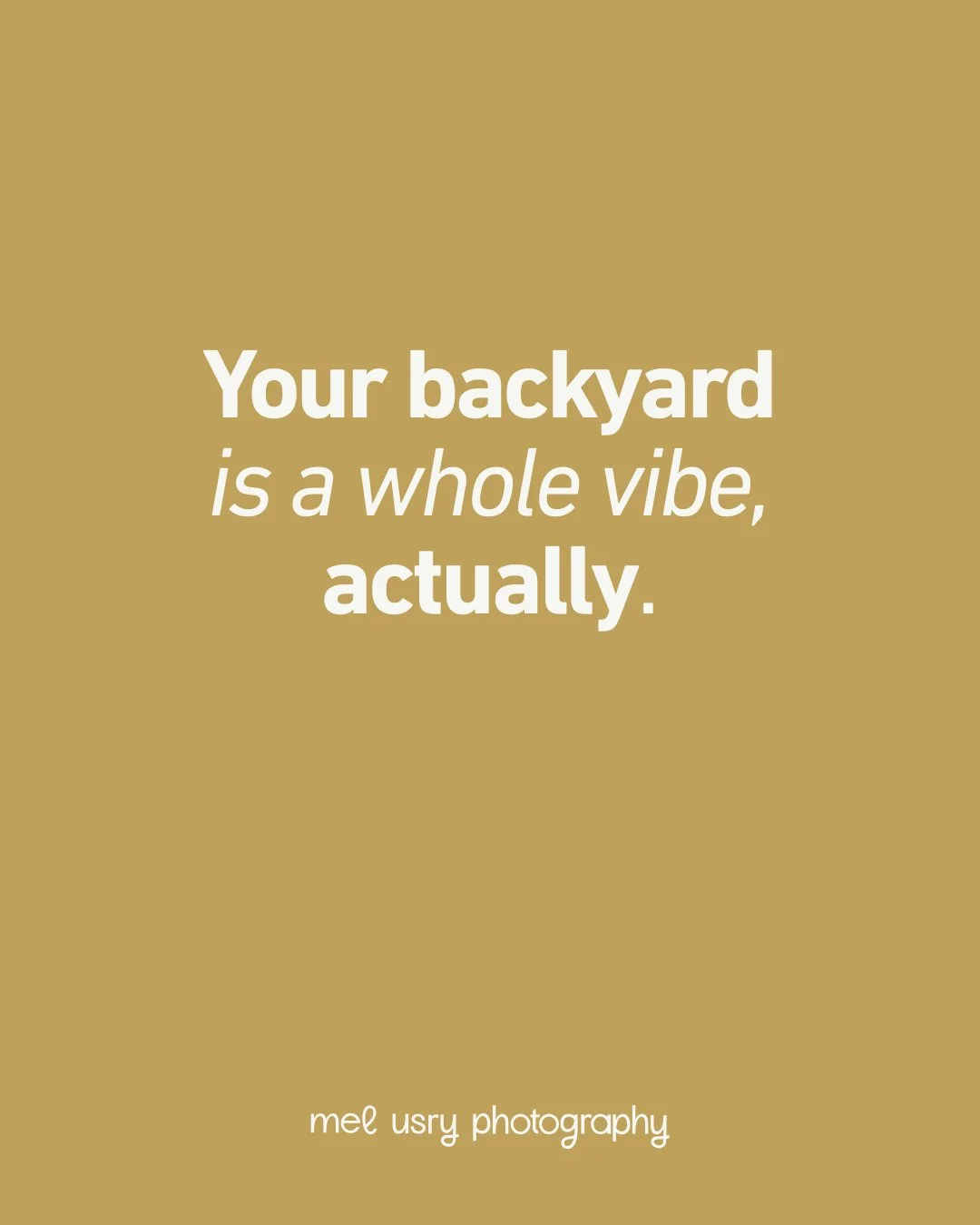 Your backyard
is a whole vibe,
actually.

mel usry photography